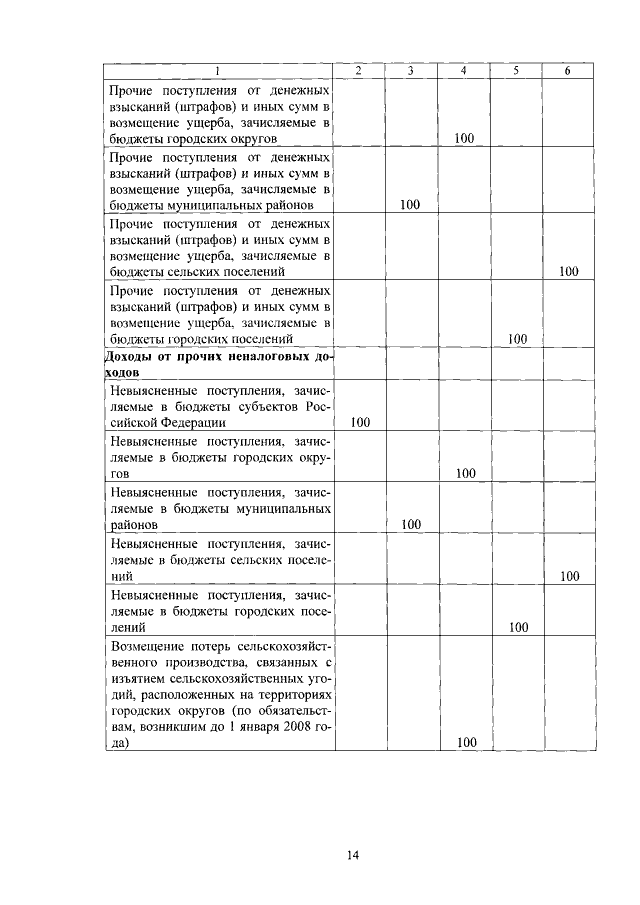 | 1 | 2 | 3 | 4 | 5 | 6 |
|---|---|---|---|---|---|
| Прочие поступления от денежных взысканий (штрафов) и иных сумм в возмещение ущерба, зачисляемые в бюджеты городских округов | | | 100 | | |
| Прочие поступления от денежных взысканий (штрафов) и иных сумм в возмещение ущерба, зачисляемые в бюджеты муниципальных районов | | 100 | | | |
| Прочие поступления от денежных взысканий (штрафов) и иных сумм в возмещение ущерба, зачисляемые в бюджеты сельских поселений | | | | | 100 |
| Прочие поступления от денежных взысканий (штрафов) и иных сумм в возмещение ущерба, зачисляемые в бюджеты городских поселений | | | | 100 | |
| **Доходы от прочих неналоговых доходов** | | | | | |
| Невыясненные поступления, зачисляемые в бюджеты субъектов Российской Федерации | 100 | | | | |
| Невыясненные поступления, зачисляемые в бюджеты городских округов | | | 100 | | |
| Невыясненные поступления, зачисляемые в бюджеты муниципальных районов | | 100 | | | |
| Невыясненные поступления, зачисляемые в бюджеты сельских поселений | | | | | 100 |
| Невыясненные поступления, зачисляемые в бюджеты городских поселений | | | | 100 | |
| Возмещение потерь сельскохозяйственного производства, связанных с изъятием сельскохозяйственных угодий, расположенных на территориях городских округов (по обязательствам, возникшим до 1 января 2008 года) | | | 100 | | |

14